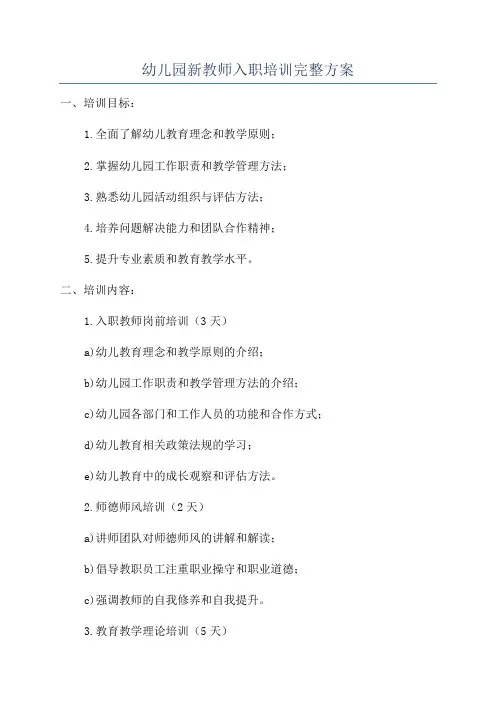 幼儿园新教师入职培训完整方案

一、培训目标：

1.全面了解幼儿教育理念和教学原则；

2.掌握幼儿园工作职责和教学管理方法；

3.熟悉幼儿园活动组织与评估方法；

4.培养问题解决能力和团队合作精神；

5.提升专业素质和教育教学水平。

二、培训内容：

1.入职教师岗前培训（3天）

a)幼儿教育理念和教学原则的介绍；

b)幼儿园工作职责和教学管理方法的介绍；

c)幼儿园各部门和工作人员的功能和合作方式；

d)幼儿教育相关政策法规的学习；

e)幼儿教育中的成长观察和评估方法。

2.师德师风培训（2天）

a)讲师团队对师德师风的讲解和解读；

b)倡导教职员工注重职业操守和职业道德；

c)强调教师的自我修养和自我提升。

3.教育教学理论培训（5天）